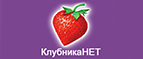 КлубникаНЕТ